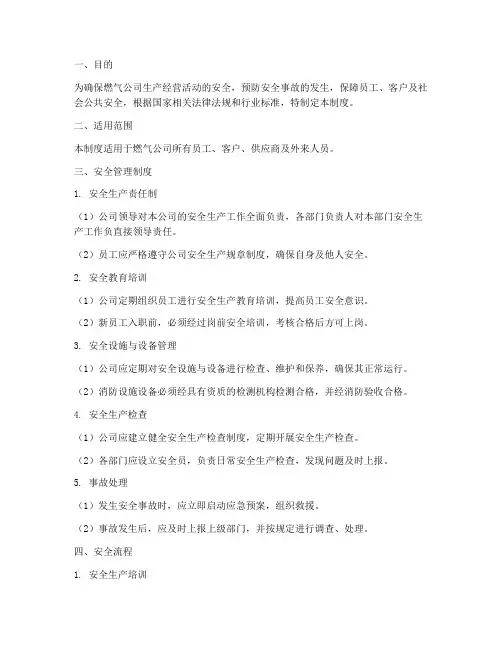 一、目的

为确保燃气公司生产经营活动的安全，预防安全事故的发生，保障员工、客户及社会公共安全，根据国家相关法律法规和行业标准，特制定本制度。

二、适用范围

本制度适用于燃气公司所有员工、客户、供应商及外来人员。

三、安全管理制度

1. 安全生产责任制

（1）公司领导对本公司的安全生产工作全面负责，各部门负责人对本部门安全生产工作负直接领导责任。

（2）员工应严格遵守公司安全生产规章制度，确保自身及他人安全。

2. 安全教育培训

（1）公司定期组织员工进行安全生产教育培训，提高员工安全意识。

（2）新员工入职前，必须经过岗前安全培训，考核合格后方可上岗。

3. 安全设施与设备管理

（1）公司应定期对安全设施与设备进行检查、维护和保养，确保其正常运行。

（2）消防设施设备必须经具有资质的检测机构检测合格，并经消防验收合格。

4. 安全生产检查

（1）公司应建立健全安全生产检查制度，定期开展安全生产检查。

（2）各部门应设立安全员，负责日常安全生产检查，发现问题及时上报。

5. 事故处理

（1）发生安全事故时，应立即启动应急预案，组织救援。

（2）事故发生后，应及时上报上级部门，并按规定进行调查、处理。

四、安全流程

1. 安全生产培训